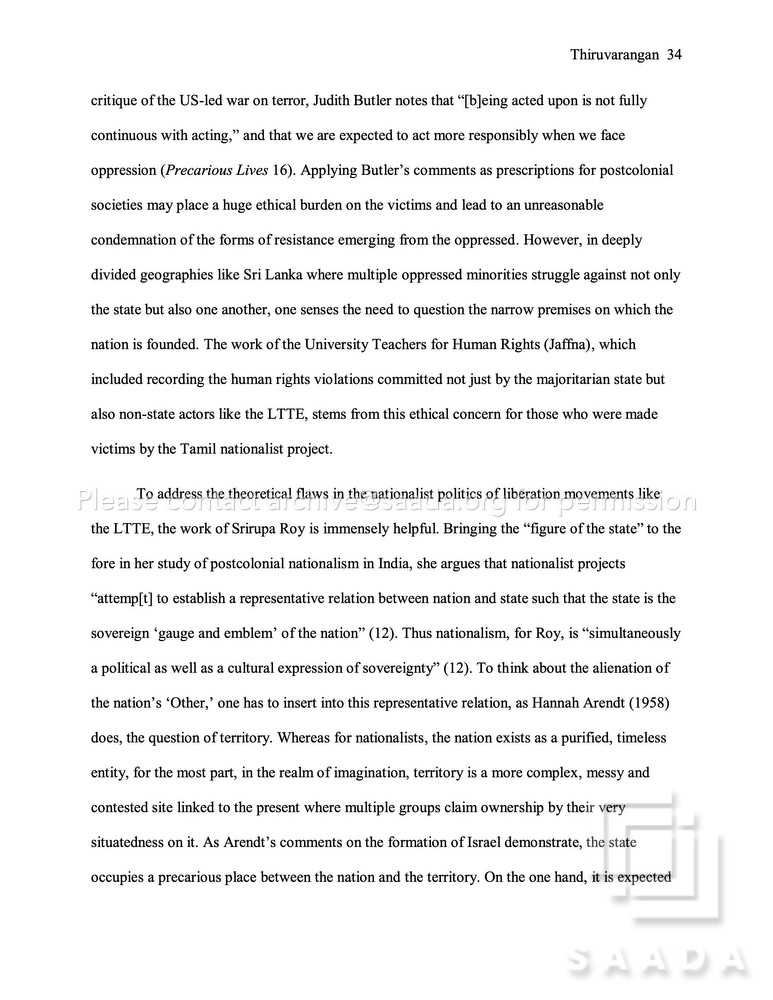 Thiruvarangan 34

critique of the US-led war on terror, Judith Butler notes that "[b]eing acted upon is not fully continuous with acting," and that we are expected to act more responsibly when we face oppression (Precarious Lives 16). Applying Butler's comments as prescriptions for postcolonial societies may place a huge ethical burden on the victims and lead to an unreasonable condemnation of the forms of resistance emerging from the oppressed. However, in deeply divided geographies like Sri Lanka where multiple oppressed minorities struggle against not only the state but also one another, one senses the need to question the narrow premises on which the nation is founded. The work of the University Teachers for Human Rights (Jaffna), which included recording the human rights violations committed not just by the majoritarian state but also non-state actors like the LTTE, stems from this ethical concern for those who were made victims by the Tamil nationalist project.

To address the theoretical flaws in the nationalist politics of liberation movements like the LTTE, the work of Srirupa Roy is immensely helpful. Bringing the "figure of the state" to the fore in her study of postcolonial nationalism in India, she argues that nationalist projects "attemp[t] to establish a representative relation between nation and state such that the state is the sovereign 'gauge and emblem' of the nation" (12). Thus nationalism, for Roy, is "simultaneously a political as well as a cultural expression of sovereignty" (12). To think about the alienation of the nation's 'Other,' one has to insert into this representative relation, as Hannah Arendt (1958) does, the question of territory. Whereas for nationalists, the nation exists as a purified, timeless entity, for the most part, in the realm of imagination, territory is a more complex, messy and contested site linked to the present where multiple groups claim ownership by their very situatedness on it. As Arendt's comments on the formation of Israel demonstrate, the state occupies a precarious place between the nation and the territory. On the one hand, it is expected

Please contact archive@saada.org for permission

SAADA